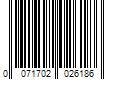 0 071702 026186